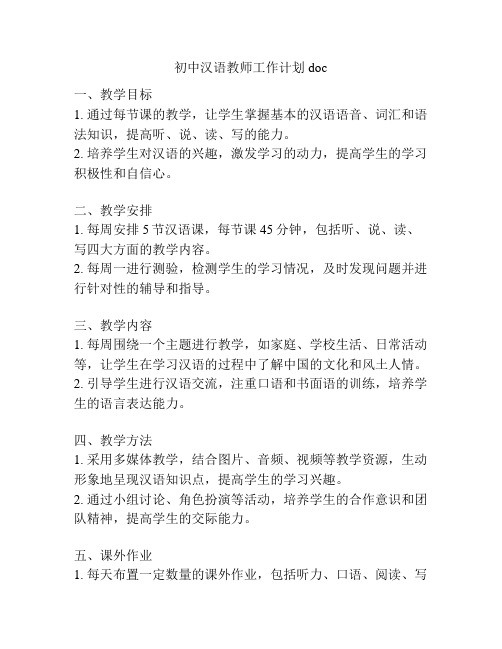 初中汉语教师工作计划 doc

一、教学目标
1. 通过每节课的教学，让学生掌握基本的汉语语音、词汇和语法知识，提高听、说、读、写的能力。
2. 培养学生对汉语的兴趣，激发学习的动力，提高学生的学习积极性和自信心。

二、教学安排
1. 每周安排 5 节汉语课，每节课 45 分钟，包括听、说、读、写四大方面的教学内容。
2. 每周一进行测验，检测学生的学习情况，及时发现问题并进行针对性的辅导和指导。

三、教学内容
1. 每周围绕一个主题进行教学，如家庭、学校生活、日常活动等，让学生在学习汉语的过程中了解中国的文化和风土人情。
2. 引导学生进行汉语交流，注重口语和书面语的训练，培养学生的语言表达能力。

四、教学方法
1. 采用多媒体教学，结合图片、音频、视频等教学资源，生动形象地呈现汉语知识点，提高学生的学习兴趣。
2. 通过小组讨论、角色扮演等活动，培养学生的合作意识和团队精神，提高学生的交际能力。

五、课外作业
1. 每天布置一定数量的课外作业，包括听力、口语、阅读、写